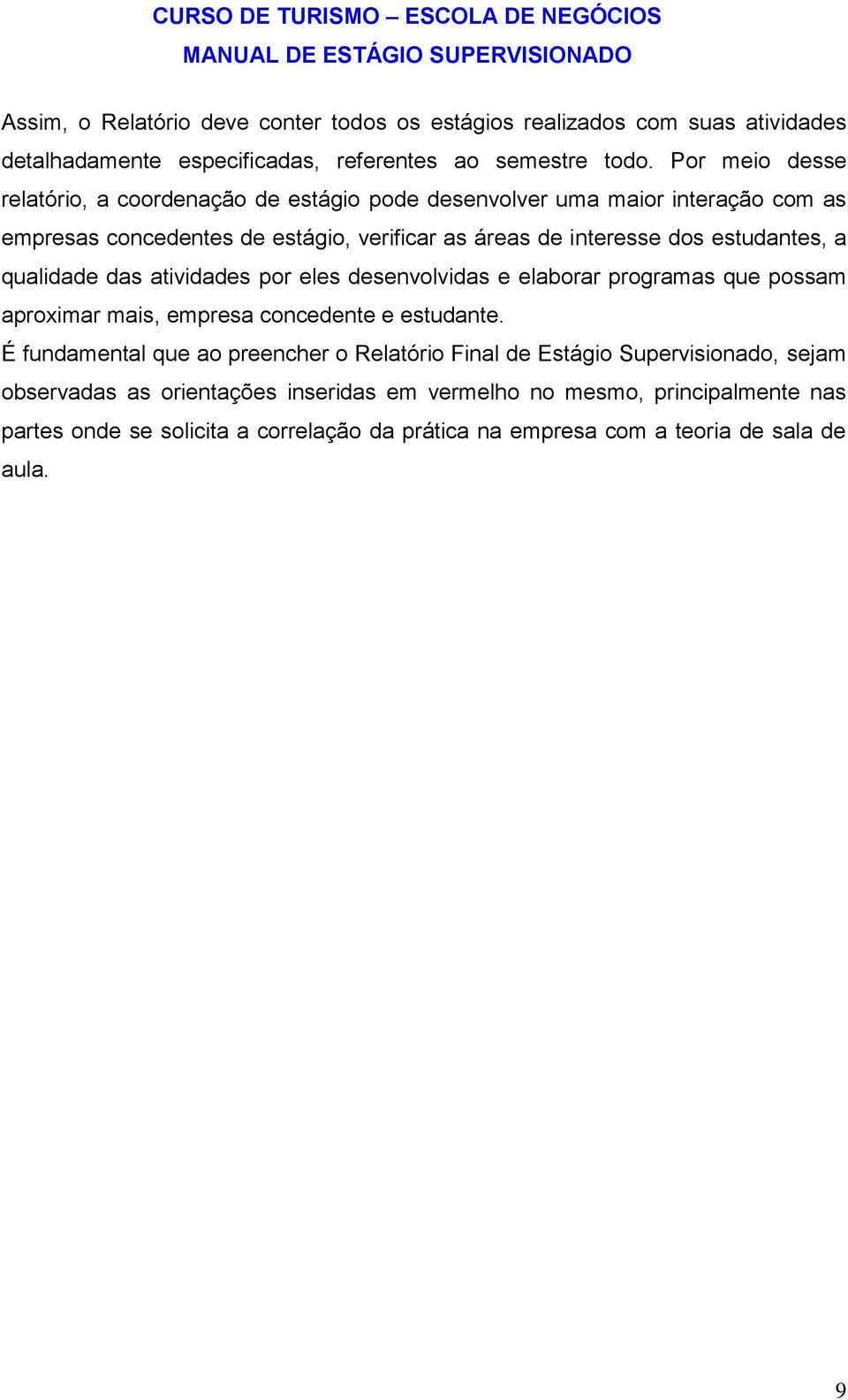 CURSO DE TURISMO – ESCOLA DE NEGÓCIOS
MANUAL DE ESTÁGIO SUPERVISIONADO

Assim, o Relatório deve conter todos os estágios realizados com suas atividades detalhadamente especificadas, referentes ao semestre todo. Por meio desse relatório, a coordenação de estágio pode desenvolver uma maior interação com as empresas concedentes de estágio, verificar as áreas de interesse dos estudantes, a qualidade das atividades por eles desenvolvidas e elaborar programas que possam aproximar mais, empresa concedente e estudante.

É fundamental que ao preencher o Relatório Final de Estágio Supervisionado, sejam observadas as orientações inseridas em vermelho no mesmo, principalmente nas partes onde se solicita a correlação da prática na empresa com a teoria de sala de aula.

9